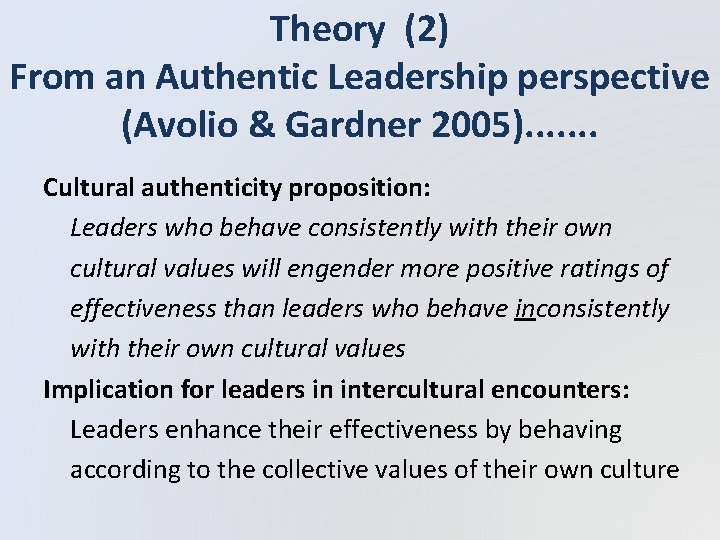 Theory (2)
From an Authentic Leadership perspective (Avolio & Gardner 2005).......

Cultural authenticity proposition:
Leaders who behave consistently with their own cultural values will engender more positive ratings of effectiveness than leaders who behave inconsistently with their own cultural values

Implication for leaders in intercultural encounters:
Leaders enhance their effectiveness by behaving according to the collective values of their own culture